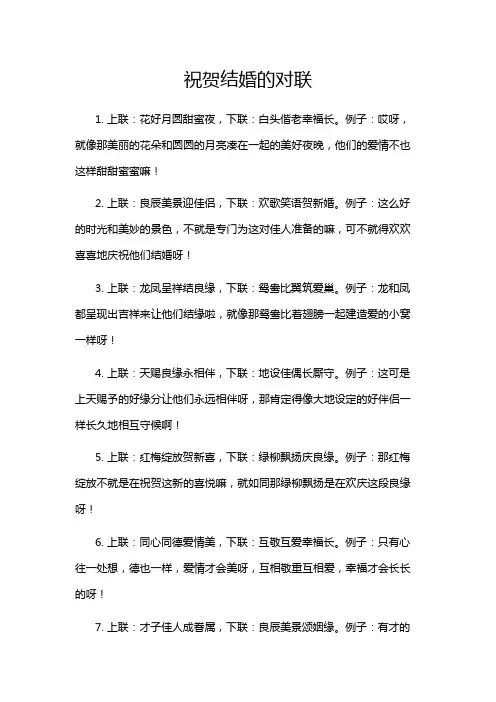 祝贺结婚的对联

1. 上联：花好月圆甜蜜夜，下联：白头偕老幸福长。例子：哎呀，就像那美丽的花朵和圆圆的月亮凑在一起的美好夜晚，他们的爱情不也这样甜甜蜜蜜嘛！

2. 上联：良辰美景迎佳侣，下联：欢歌笑语贺新婚。例子：这么好的时光和美妙的景色，不就是专门为这对佳人准备的嘛，可不就得欢欢喜喜地庆祝他们结婚呀！

3. 上联：龙凤呈祥结良缘，下联：鸳鸯比翼筑爱巢。例子：龙和凤都呈现出吉祥来让他们结缘啦，就像那鸳鸯比着翅膀一起建造爱的小窝一样呀！

4. 上联：天赐良缘永相伴，下联：地设佳偶长厮守。例子：这可是上天赐予的好缘分让他们永远相伴呀，那肯定得像大地设定的好伴侣一样长久地相互守候啊！

5. 上联：红梅绽放贺新喜，下联：绿柳飘扬庆良缘。例子：那红梅绽放不就是在祝贺这新的喜悦嘛，就如同那绿柳飘扬是在欢庆这段良缘呀！

6. 上联：同心同德爱情美，下联：互敬互爱幸福长。例子：只有心往一处想，德也一样，爱情才会美呀，互相敬重互相爱，幸福才会长长的呀！

7. 上联：才子佳人成眷属，下联：良辰美景颂姻缘。例子：有才的